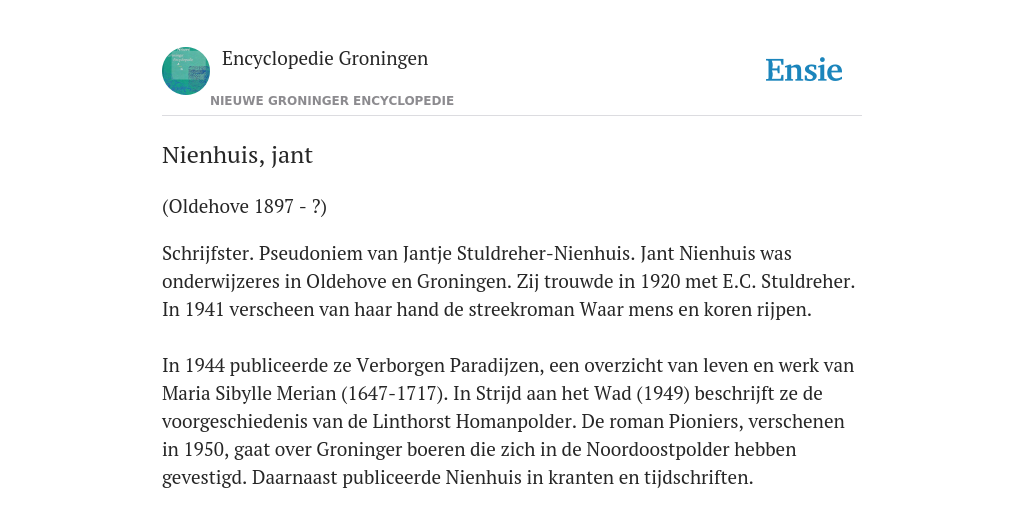 Encyclopedie Groningen
NIEUWE GRONINGER ENCYCLOPEDIE

Ensie

Nienhuis, jant

(Oldehove 1897 - ?)

Schrijfster. Pseudoniem van Jantje Stuldreher-Nienhuis. Jant Nienhuis was onderwijzeres in Oldehove en Groningen. Zij trouwde in 1920 met E.C. Stuldreher. In 1941 verscheen van haar hand de streekroman Waar mens en koren rijpen.

In 1944 publiceerde ze Verborgen Paradijzen, een overzicht van leven en werk van Maria Sibylle Merian (1647-1717). In Strijd aan het Wad (1949) beschrijft ze de voorgeschiedenis van de Linthorst Homanpolder. De roman Pioniers, verschenen in 1950, gaat over Groninger boeren die zich in de Noordoostpolder hebben gevestigd. Daarnaast publiceerde Nienhuis in kranten en tijdschriften.